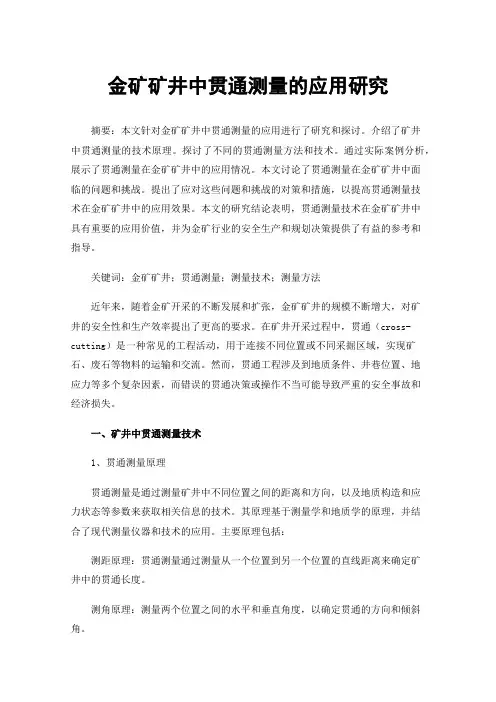 金矿矿井中贯通测量的应用研究

摘要：本文针对金矿矿井中贯通测量的应用进行了研究和探讨。介绍了矿井中贯通测量的技术原理。探讨了不同的贯通测量方法和技术。通过实际案例分析，展示了贯通测量在金矿矿井中的应用情况。本文讨论了贯通测量在金矿矿井中面临的问题和挑战。提出了应对这些问题和挑战的对策和措施，以提高贯通测量技术在金矿矿井中的应用效果。本文的研究结论表明，贯通测量技术在金矿矿井中具有重要的应用价值，并为金矿行业的安全生产和规划决策提供了有益的参考和指导。

关键词：金矿矿井；贯通测量；测量技术；测量方法

近年来，随着金矿开采的不断发展和扩张，金矿矿井的规模不断增大，对矿井的安全性和生产效率提出了更高的要求。在矿井开采过程中，贯通（cross-cutting）是一种常见的工程活动，用于连接不同位置或不同采掘区域，实现矿石、废石等物料的运输和交流。然而，贯通工程涉及到地质条件、井巷位置、地应力等多个复杂因素，而错误的贯通决策或操作不当可能导致严重的安全事故和经济损失。

一、矿井中贯通测量技术

1、贯通测量原理

贯通测量是通过测量矿井中不同位置之间的距离和方向，以及地质构造和应力状态等参数来获取相关信息的技术。其原理基于测量学和地质学的原理，并结合了现代测量仪器和技术的应用。主要原理包括：

测距原理：贯通测量通过测量从一个位置到另一个位置的直线距离来确定矿井中的贯通长度。

测角原理：测量两个位置之间的水平和垂直角度，以确定贯通的方向和倾斜角。